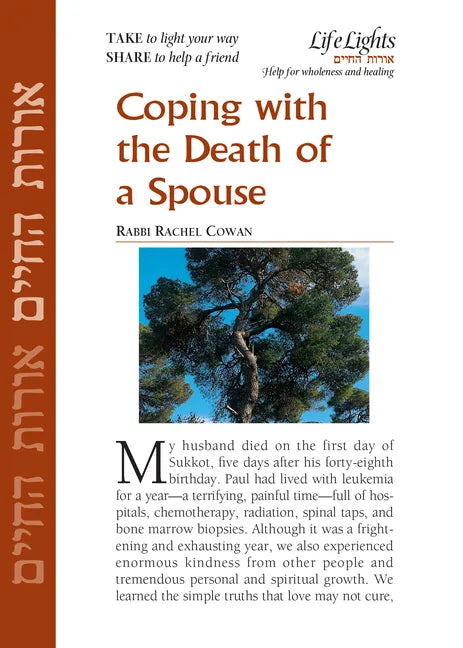 אורות החיים אורות החיים

TAKE to light your way
SHARE to help a friend

LifeLights
אורות החיים
Help for wholeness and healing

Coping with the Death of a Spouse

RABBI RACHEL COWAN

My husband died on the first day of Sukkot, five days after his forty-eighth birthday. Paul had lived with leukemia for a year—a terrifying, painful time—full of hospitals, chemotherapy, radiation, spinal taps, and bone marrow biopsies. Although it was a frightening and exhausting year, we also experienced enormous kindness from other people and tremendous personal and spiritual growth. We learned the simple truths that love may not cure,